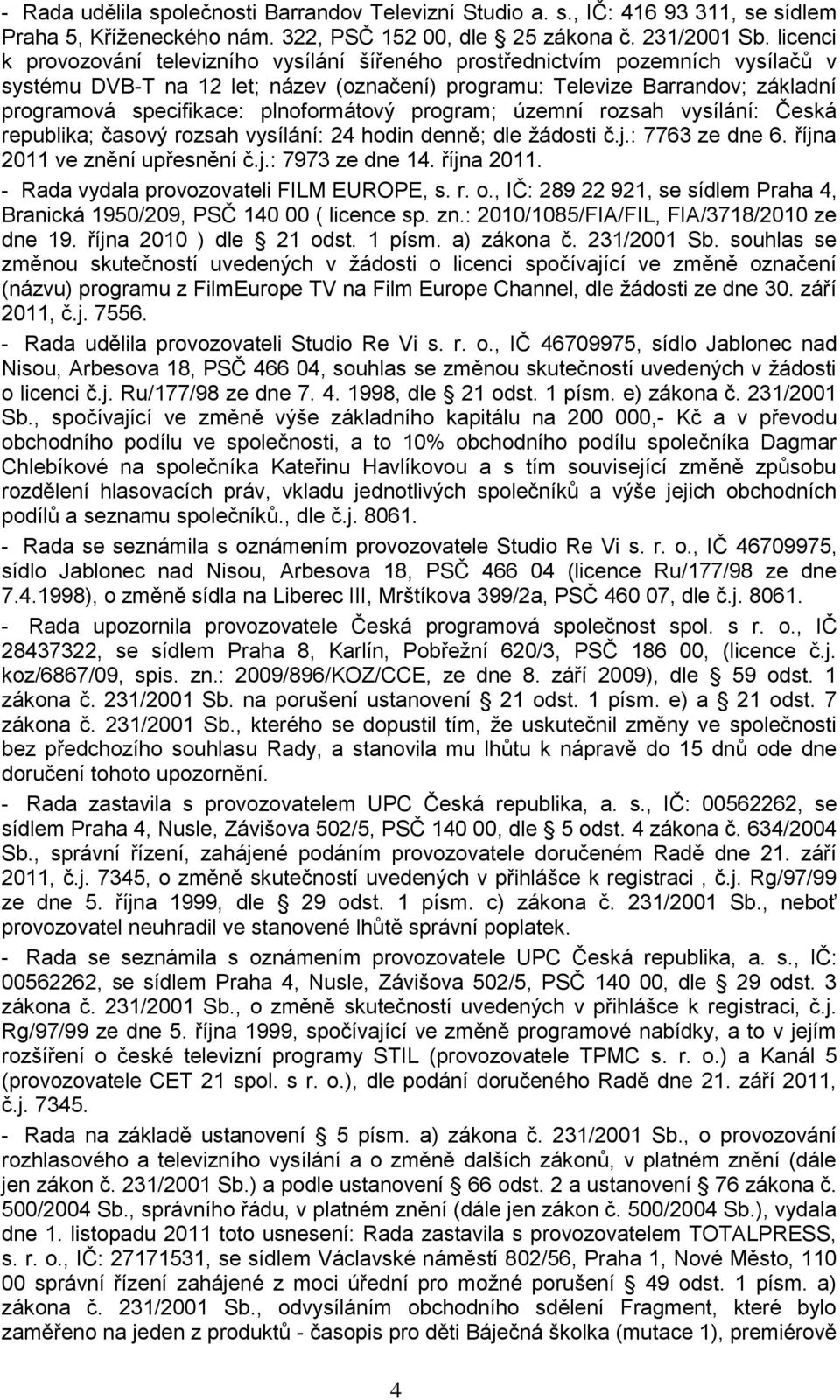 - Rada udělila společnosti Barrandov Televizní Studio a. s., IČ: 416 93 311, se sídlem Praha 5, Kříženeckého nám. 322, PSČ 152 00, dle 25 zákona č. 231/2001 Sb. licenci k provozování televizního vysílání šířeného prostřednictvím pozemních vysílačů v systému DVB-T na 12 let; název (označení) programu: Televize Barrandov; základní programová specifikace: plnoformátový program; územní rozsah vysílání: Česká republika; časový rozsah vysílání: 24 hodin denně; dle žádosti č.j.: 7763 ze dne 6. října 2011 ve znění upřesnění č.j.: 7973 ze dne 14. října 2011.

- Rada vydala provozovateli FILM EUROPE, s. r. o., IČ: 289 22 921, se sídlem Praha 4, Branická 1950/209, PSČ 140 00 ( licence sp. zn.: 2010/1085/FIA/FIL, FIA/3718/2010 ze dne 19. října 2010 ) dle 21 odst. 1 písm. a) zákona č. 231/2001 Sb. souhlas se změnou skutečností uvedených v žádosti o licenci spočívající ve změně označení (názvu) programu z FilmEurope TV na Film Europe Channel, dle žádosti ze dne 30. září 2011, č.j. 7556.

- Rada udělila provozovateli Studio Re Vi s. r. o., IČ 46709975, sídlo Jablonec nad Nisou, Arbesova 18, PSČ 466 04, souhlas se změnou skutečností uvedených v žádosti o licenci č.j. Ru/177/98 ze dne 7. 4. 1998, dle 21 odst. 1 písm. e) zákona č. 231/2001 Sb., spočívající ve změně výše základního kapitálu na 200 000,- Kč a v převodu obchodního podílu ve společnosti, a to 10% obchodního podílu společníka Dagmar Chlebíkové na společníka Kateřinu Havlíkovou a s tím související změně způsobu rozdělení hlasovacích práv, vkladu jednotlivých společníků a výše jejich obchodních podílů a seznamu společníků., dle č.j. 8061.

- Rada se seznámila s oznámením provozovatele Studio Re Vi s. r. o., IČ 46709975, sídlo Jablonec nad Nisou, Arbesova 18, PSČ 466 04 (licence Ru/177/98 ze dne 7.4.1998), o změně sídla na Liberec III, Mrštíkova 399/2a, PSČ 460 07, dle č.j. 8061.

- Rada upozornila provozovatele Česká programová společnost spol. s r. o., IČ 28437322, se sídlem Praha 8, Karlín, Pobřežní 620/3, PSČ 186 00, (licence č.j. koz/6867/09, spis. zn.: 2009/896/KOZ/CCE, ze dne 8. září 2009), dle 59 odst. 1 zákona č. 231/2001 Sb. na porušení ustanovení 21 odst. 1 písm. e) a 21 odst. 7 zákona č. 231/2001 Sb., kterého se dopustil tím, že uskutečnil změny ve společnosti bez předchozího souhlasu Rady, a stanovila mu lhůtu k nápravě do 15 dnů ode dne doručení tohoto upozornění.

- Rada zastavila s provozovatelem UPC Česká republika, a. s., IČ: 00562262, se sídlem Praha 4, Nusle, Závišova 502/5, PSČ 140 00, dle 5 odst. 4 zákona č. 634/2004 Sb., správní řízení, zahájené podáním provozovatele doručeném Radě dne 21. září 2011, č.j. 7345, o změně skutečností uvedených v přihlášce k registraci , č.j. Rg/97/99 ze dne 5. října 1999, dle 29 odst. 1 písm. c) zákona č. 231/2001 Sb., neboť provozovatel neuhradil ve stanovené lhůtě správní poplatek.

- Rada se seznámila s oznámením provozovatele UPC Česká republika, a. s., IČ: 00562262, se sídlem Praha 4, Nusle, Závišova 502/5, PSČ 140 00, dle 29 odst. 3 zákona č. 231/2001 Sb., o změně skutečností uvedených v přihlášce k registraci, č.j. Rg/97/99 ze dne 5. října 1999, spočívající ve změně programové nabídky, a to v jejím rozšíření o české televizní programy STIL (provozovatele TPMC s. r. o.) a Kanál 5 (provozovatele CET 21 spol. s r. o.), dle podání doručeného Radě dne 21. září 2011, č.j. 7345.

- Rada na základě ustanovení 5 písm. a) zákona č. 231/2001 Sb., o provozování rozhlasového a televizního vysílání a o změně dalších zákonů, v platném znění (dále jen zákon č. 231/2001 Sb.) a podle ustanovení 66 odst. 2 a ustanovení 76 zákona č. 500/2004 Sb., správního řádu, v platném znění (dále jen zákon č. 500/2004 Sb.), vydala dne 1. listopadu 2011 toto usnesení: Rada zastavila s provozovatelem TOTALPRESS, s. r. o., IČ: 27171531, se sídlem Václavské náměstí 802/56, Praha 1, Nové Město, 110 00 správní řízení zahájené z moci úřední pro možné porušení 49 odst. 1 písm. a) zákona č. 231/2001 Sb., odvysíláním obchodního sdělení Fragment, které bylo zaměřeno na jeden z produktů - časopis pro děti Báječná školka (mutace 1), premiérově

4